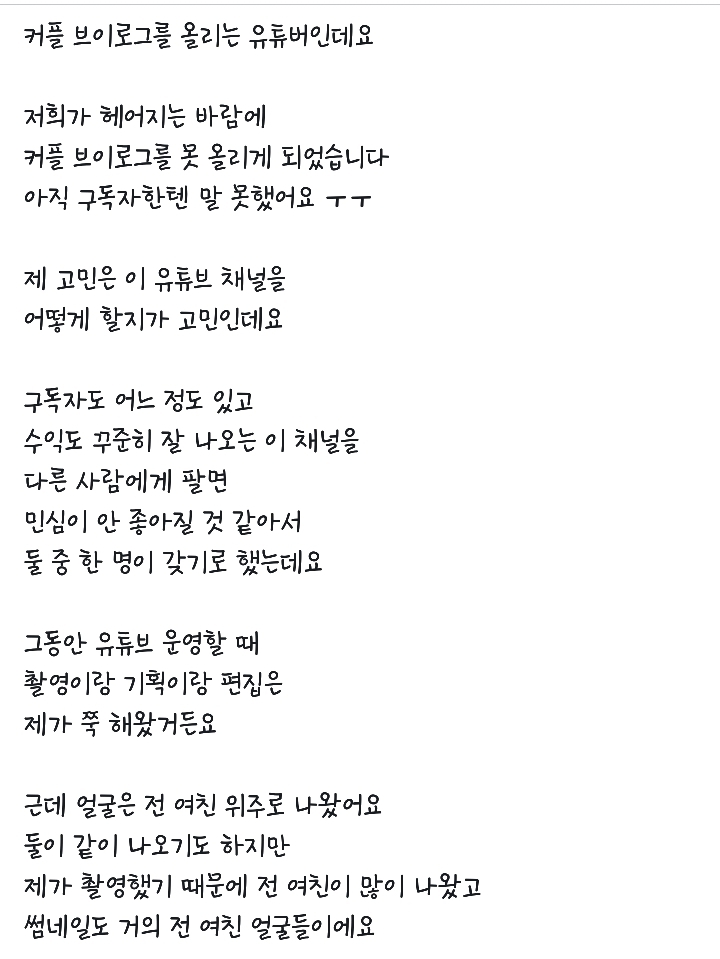 커플 브이로그를 올리는 유튜버인데요

저희가 헤어지는 바람에
커플 브이로그를 못 올리게 되었습니다
아직 구독자한텐 말 못했어요 ㅜㅜ

제 고민은 이 유튜브 채널을
어떻게 할지가 고민인데요

구독자도 어느 정도 있고
수익도 꾸준히 잘 나오는 이 채널을
다른 사람에게 팔면
민심이 안 좋아질 것 같아서
둘 중 한 명이 갖기로 했는데요

그동안 유튜브 운영할 때
촬영이랑 기획이랑 편집은
제가 쭉 해왔거든요

근데 얼굴은 전 여친 위주로 나왔어요
둘이 같이 나오기도 하지만
제가 촬영했기 때문에 전 여친이 많이 나왔고
썸네일도 거의 전 여친 얼굴들이에요